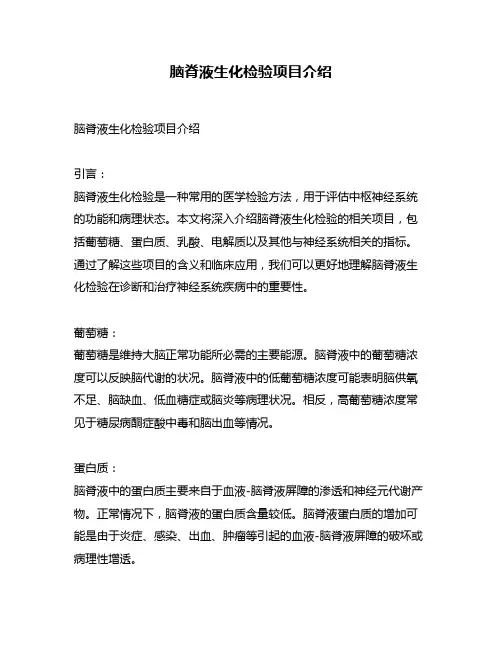 脑脊液生化检验项目介绍

脑脊液生化检验项目介绍

引言：
脑脊液生化检验是一种常用的医学检验方法，用于评估中枢神经系统的功能和病理状态。本文将深入介绍脑脊液生化检验的相关项目，包括葡萄糖、蛋白质、乳酸、电解质以及其他与神经系统相关的指标。通过了解这些项目的含义和临床应用，我们可以更好地理解脑脊液生化检验在诊断和治疗神经系统疾病中的重要性。

葡萄糖：
葡萄糖是维持大脑正常功能所必需的主要能源。脑脊液中的葡萄糖浓度可以反映脑代谢的状况。脑脊液中的低葡萄糖浓度可能表明脑供氧不足、脑缺血、低血糖症或脑炎等病理状况。相反，高葡萄糖浓度常见于糖尿病酮症酸中毒和脑出血等情况。

蛋白质：
脑脊液中的蛋白质主要来自于血液-脑脊液屏障的渗透和神经元代谢产物。正常情况下，脑脊液的蛋白质含量较低。脑脊液蛋白质的增加可能是由于炎症、感染、出血、肿瘤等引起的血液-脑脊液屏障的破坏或病理性增透。